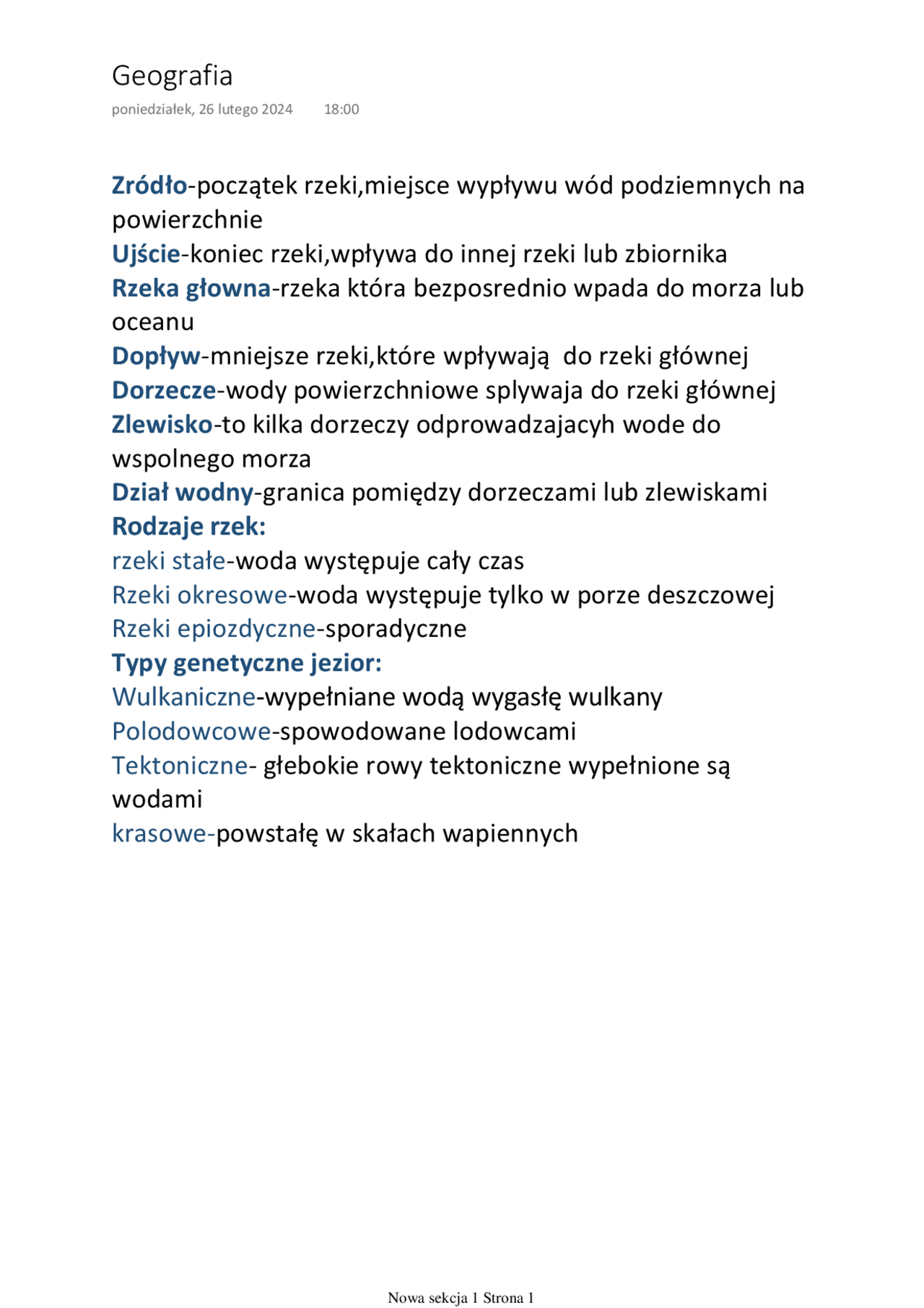 Geografia
poniedziałek, 26 lutego 2024 18:00

Zródło-początek rzeki,miejsce wypływu wód podziemnych na powierzchnie
Ujście-koniec rzeki,wpływa do innej rzeki lub zbiornika
Rzeka głowna-rzeka która bezposrednio wpada do morza lub oceanu
Dopływ-mniejsze rzeki,które wpływają do rzeki głównej
Dorzecze-wody powierzchniowe splywaja do rzeki głównej
Zlewisko-to kilka dorzeczy odprowadzajacyh wode do wspolnego morza
Dział wodny-granica pomiędzy dorzeczami lub zlewiskami
Rodzaje rzek:
rzeki stałe-woda występuje cały czas
Rzeki okresowe-woda występuje tylko w porze deszczowej
Rzeki epiozdyczne-sporadyczne
Typy genetyczne jezior:
Wulkaniczne-wypełniane wodą wygasłę wulkany
Polodowcowe-spowodowane lodowcami
Tektoniczne- głebokie rowy tektoniczne wypełnione są wodami
krasowe-powstałę w skałach wapiennych

Nowa sekcja 1 Strona 1